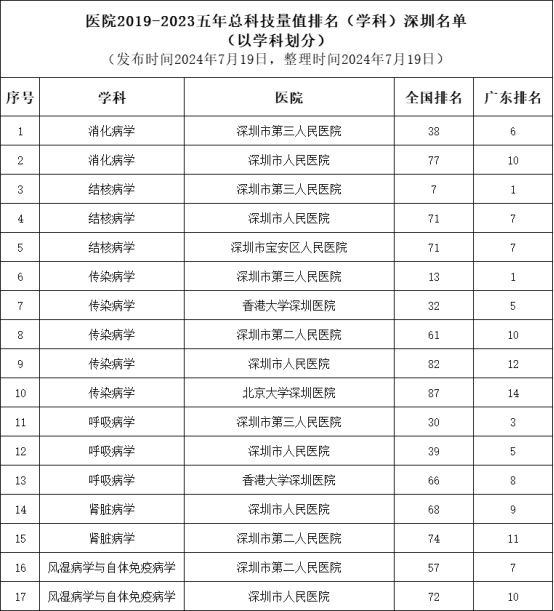 医院2019-2023五年总科技量值排名（学科）深圳名单
（以学科划分）
（发布时间2024年7月19日，整理时间2024年7月19日）

| 序号 | 学科 | 医院 | 全国排名 | 广东排名 |
|---|---|---|---|---|
| 1 | 消化病学 | 深圳市第三人民医院 | 38 | 6 |
| 2 | 消化病学 | 深圳市人民医院 | 77 | 10 |
| 3 | 结核病学 | 深圳市第三人民医院 | 7 | 1 |
| 4 | 结核病学 | 深圳市人民医院 | 71 | 7 |
| 5 | 结核病学 | 深圳市宝安区人民医院 | 71 | 7 |
| 6 | 传染病学 | 深圳市第三人民医院 | 13 | 1 |
| 7 | 传染病学 | 香港大学深圳医院 | 32 | 5 |
| 8 | 传染病学 | 深圳市第二人民医院 | 61 | 10 |
| 9 | 传染病学 | 深圳市人民医院 | 82 | 12 |
| 10 | 传染病学 | 北京大学深圳医院 | 87 | 14 |
| 11 | 呼吸病学 | 深圳市第三人民医院 | 30 | 3 |
| 12 | 呼吸病学 | 深圳市人民医院 | 39 | 5 |
| 13 | 呼吸病学 | 香港大学深圳医院 | 66 | 8 |
| 14 | 肾脏病学 | 深圳市人民医院 | 68 | 9 |
| 15 | 肾脏病学 | 深圳市第二人民医院 | 74 | 11 |
| 16 | 风湿病学与自体免疫病学 | 深圳市第二人民医院 | 57 | 7 |
| 17 | 风湿病学与自体免疫病学 | 深圳市人民医院 | 72 | 10 |